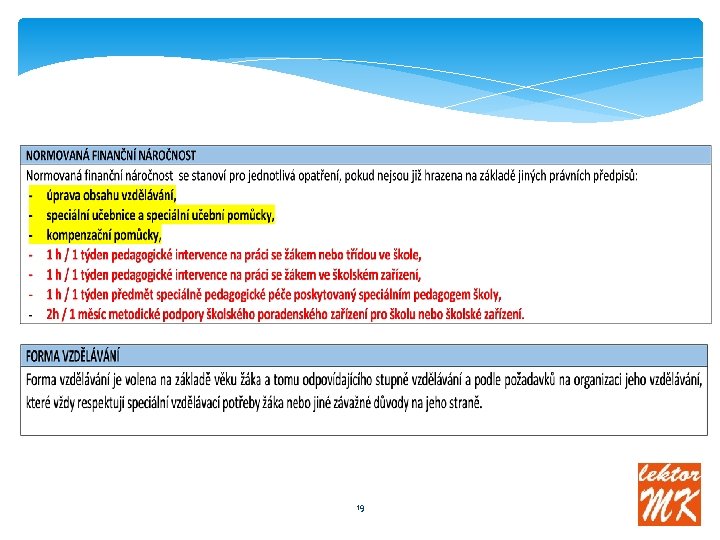 NORMOVANÁ FINANČNÍ NÁROČNOST

Normovaná finanční náročnost se stanoví pro jednotlivá opatření, pokud nejsou již hrazena na základě jiných právních předpisů:
- úprava obsahu vzdělávání,
- speciální učebnice a speciální učební pomůcky,
- kompenzační pomůcky,
- 1 h / 1 týden pedagogické intervence na práci se žákem nebo třídou ve škole,
- 1 h / 1 týden pedagogické intervence na práci se žákem ve školském zařízení,
- 1 h / 1 týden předmět speciálně pedagogické péče poskytovaný speciálním pedagogem školy,
- 2h / 1 měsíc metodické podpory školského poradenského zařízení pro školu nebo školské zařízení.

FORMA VZDĚLÁVÁNÍ

Forma vzdělávání je volena na základě věku žáka a tomu odpovídajícího stupně vzdělávání a podle požadavků na organizaci jeho vzdělávání, které vždy respektují speciální vzdělávací potřeby žáka nebo jiné závažné důvody na jeho straně.

19

lektor
MK